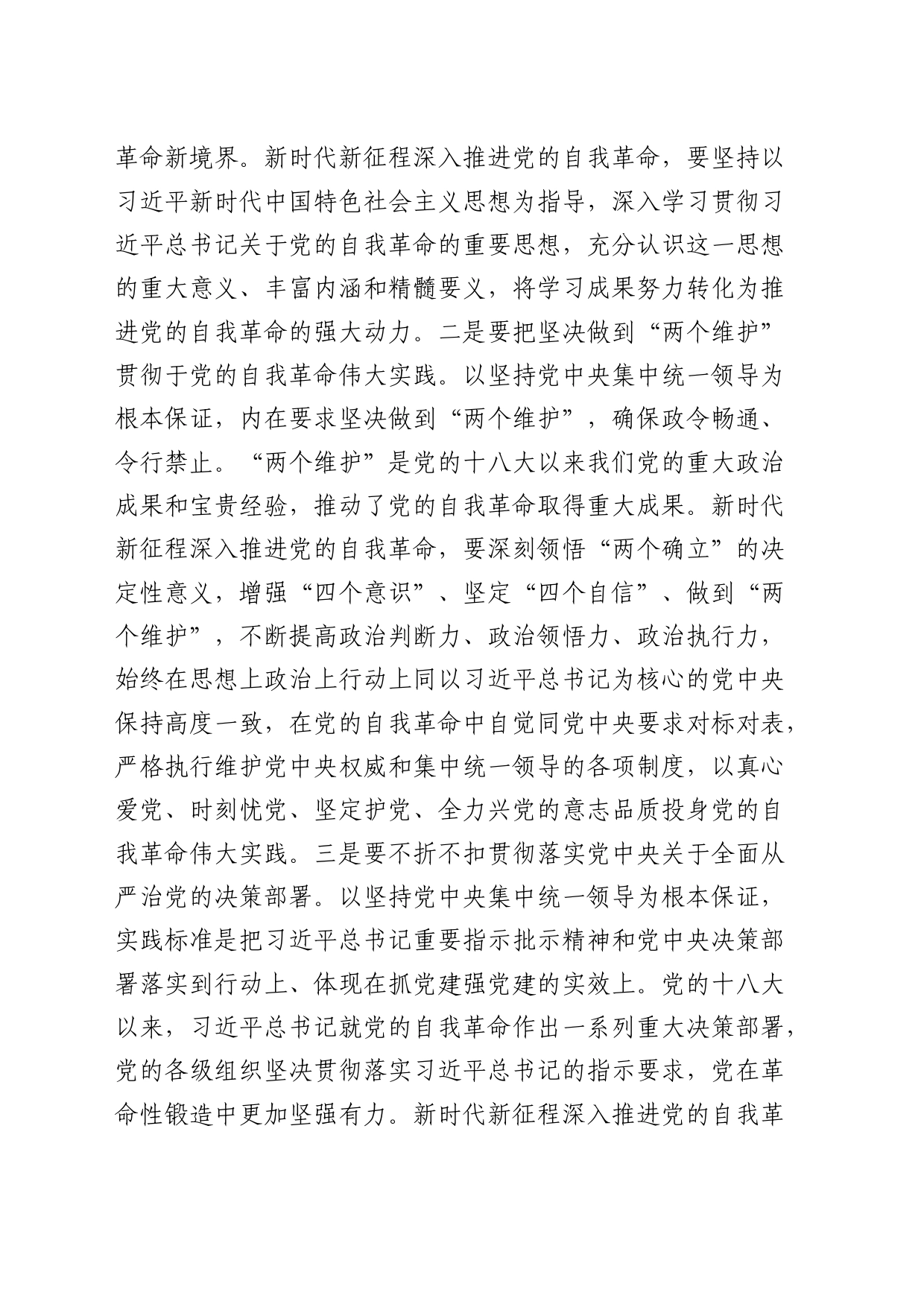 革命新境界。新时代新征程深入推进党的自我革命，要坚持以习近平新时代中国特色社会主义思想为指导，深入学习贯彻习近平总书记关于党的自我革命的重要思想，充分认识这一思想的重大意义、丰富内涵和精髓要义，将学习成果努力转化为推进党的自我革命的强大动力。二是要把坚决做到“两个维护”贯彻于党的自我革命伟大实践。以坚持党中央集中统一领导为根本保证，内在要求坚决做到“两个维护”，确保政令畅通、令行禁止。“两个维护”是党的十八大以来我们党的重大政治成果和宝贵经验，推动了党的自我革命取得重大成果。新时代新征程深入推进党的自我革命，要深刻领悟“两个确立”的决定性意义，增强“四个意识”、坚定“四个自信”、做到“两个维护”，不断提高政治判断力、政治领悟力、政治执行力，始终在思想上政治上行动上同以习近平总书记为核心的党中央保持高度一致，在党的自我革命中自觉同党中央要求对标对表，严格执行维护党中央权威和集中统一领导的各项制度，以真心爱党、时刻忧党、坚定护党、全力兴党的意志品质投身党的自我革命伟大实践。三是要不折不扣贯彻落实党中央关于全面从严治党的决策部署。以坚持党中央集中统一领导为根本保证，实践标准是把习近平总书记重要指示批示精神和党中央决策部署落实到行动上、体现在抓党建强党建的实效上。党的十八大以来，习近平总书记就党的自我革命作出一系列重大决策部署，党的各级组织坚决贯彻落实习近平总书记的指示要求，党在革命性锻造中更加坚强有力。新时代新征程深入推进党的自我革